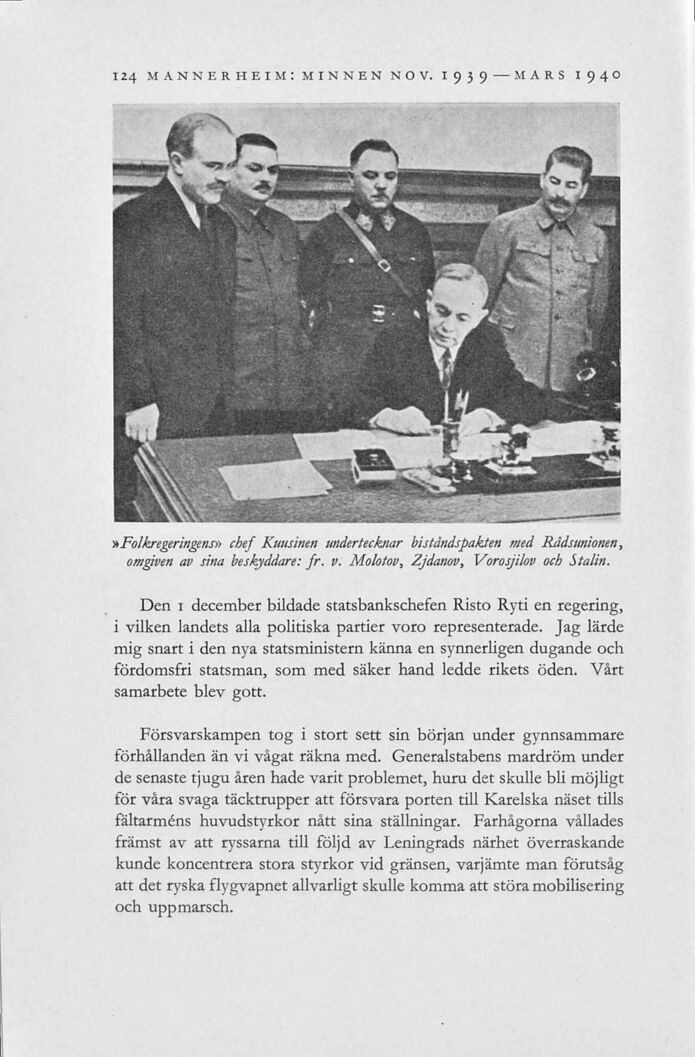 124 MANNERHEIM: MINNEN NOV. 1939—MARS 1940

»Folkregeringens» chef Kuusinen undertecknar biståndspakten med Rådsunionen, omgiven av sina beskyddare: fr. v. Molotov, Zjdanov, Vorosjilov och Stalin.

Den 1 december bildade statsbankschefen Risto Ryti en regering, i vilken landets alla politiska partier voro representerade. Jag lärde mig snart i den nya statsministern känna en synnerligen dugande och fördomsfri statsman, som med säker hand ledde rikets öden. Vårt samarbete blev gott.

Försvarskampen tog i stort sett sin början under gynnsammare förhållanden än vi vågat räkna med. Generalstabens mardröm under de senaste tjugu åren hade varit problemet, huru det skulle bli möjligt för våra svaga täcktrupper att försvara porten till Karelska näset tills fältarméns huvudstyrkor nått sina ställningar. Farhågorna vållades främst av att ryssarna till följd av Leningrads närhet överraskande kunde koncentrera stora styrkor vid gränsen, varjämte man förutsåg att det ryska flygvapnet allvarligt skulle komma att störa mobilisering och uppmarsch.